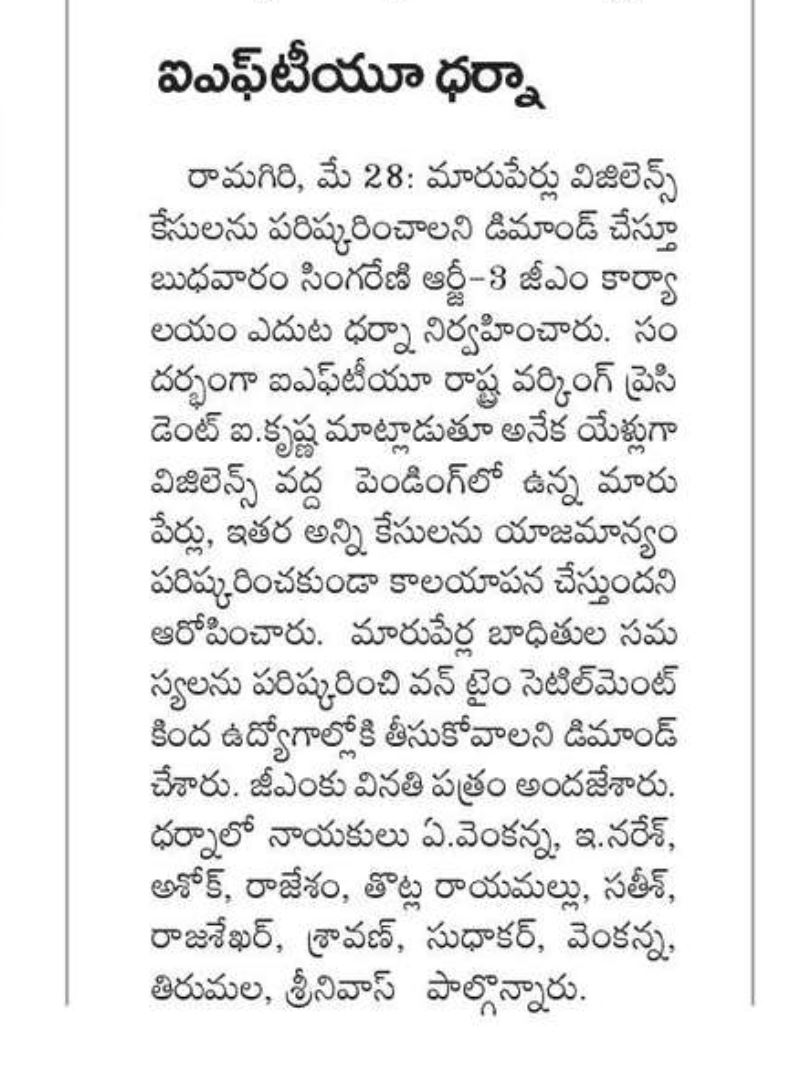 ఐఎఫ్‌టీయూ ధర్నా

రామగిరి, మే 28: మారుపేర్లు విజిలెన్స్ కేసులను పరిష్కరించాలని డిమాండ్ చేస్తూ బుధవారం సింగరేణి ఆర్జీ-3 జీఎం కార్యాలయం ఎదుట ధర్నా నిర్వహించారు. సందర్భంగా ఐఎఫ్‌టీయూ రాష్ట్ర వర్కింగ్ ప్రెసిడెంట్ ఐ.కృష్ణ మాట్లాడుతూ అనేక యేళ్లుగా విజిలెన్స్ వద్ద పెండింగ్‌లో ఉన్న మారుపేర్లు, ఇతర అన్ని కేసులను యాజమాన్యం పరిష్కరించకుండా కాలయాపన చేస్తుందని ఆరోపించారు. మారుపేర్ల బాధితుల సమస్యలను పరిష్కరించి వన్ టైం సెటిల్‌మెంట్ కింద ఉద్యోగాల్లోకి తీసుకోవాలని డిమాండ్ చేశారు. జీఎంకు వినతి పత్రం అందజేశారు. ధర్నాలో నాయకులు ఏ.వెంకన్న, ఇ.నరేశ్, అశోక్, రాజేశం, తొట్ల రాయమల్లు, సతీశ్, రాజశేఖర్, శ్రావణ్, సుధాకర్, వెంకన్న, తిరుమల, శ్రీనివాస్ పాల్గొన్నారు.